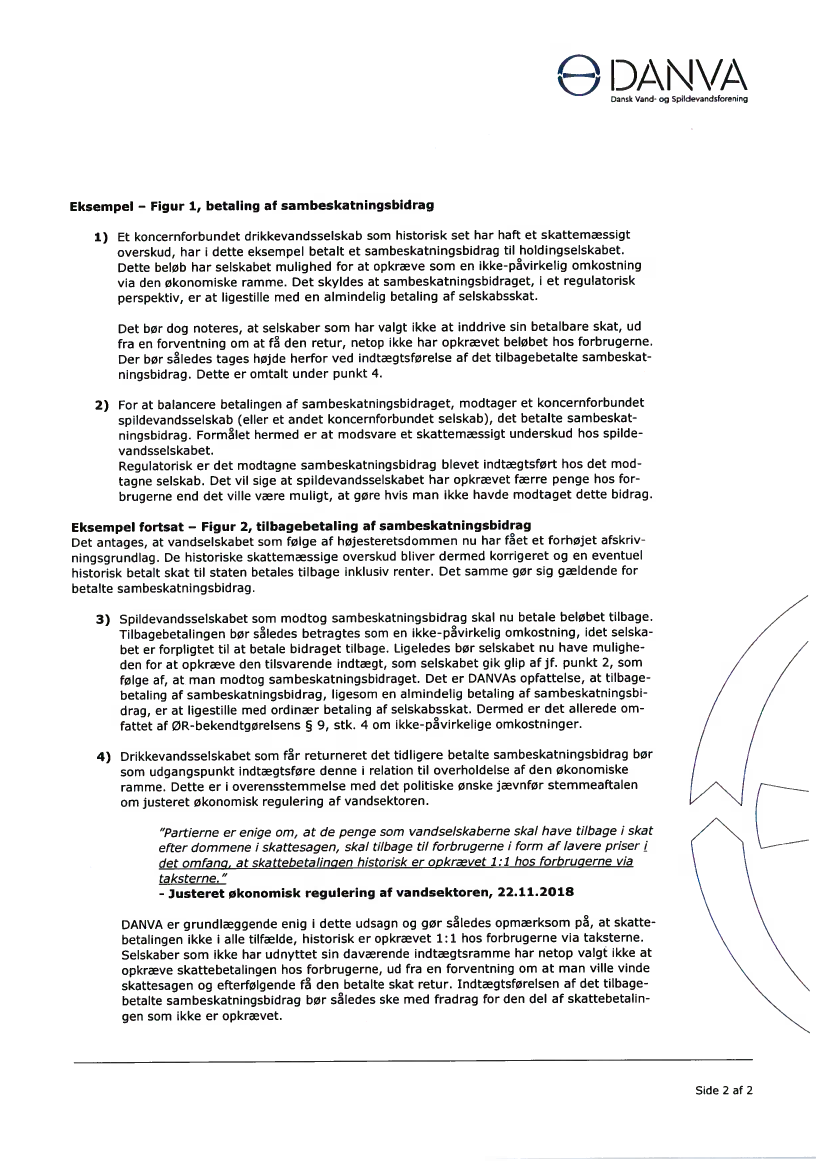 DANVA
Dansk Vand- og Spildevandsforening

Eksempel – Figur 1, betaling af sambeskatningsbidrag

1) Et koncernforbundet drikkevandsselskab som historisk set har haft et skattemæssigt overskud, har i dette eksempel betalt et sambeskatningsbidrag til holdingselskabet. Dette beløb har selskabet mulighed for at opkræve som en ikke-påvirkelig omkostning via den økonomiske ramme. Det skyldes at sambeskatningsbidraget, i et regulatorisk perspektiv, er at ligestille med en almindelig betaling af selskabsskat.

Det bør dog noteres, at selskaber som har valgt ikke at inddrive sin betalbare skat, ud fra en forventning om at få den retur, netop ikke har opkrævet beløbet hos forbrugerne. Der bør således tages højde herfor ved indtægtsførelse af det tilbagebetalte sambeskatningsbidrag. Dette er omtalt under punkt 4.

2) For at balancere betalingen af sambeskatningsbidraget, modtager et koncernforbundet spildevandsselskab (eller et andet koncernforbundet selskab), det betalte sambeskatningsbidrag. Formålet hermed er at modsvare et skattemæssigt underskud hos spildevandsselskabet.
Regulatorisk er det modtagne sambeskatningsbidrag blevet indtægtsført hos det modtagne selskab. Det vil sige at spildevandsselskabet har opkrævet færre penge hos forbrugerne end det ville være muligt, at gøre hvis man ikke havde modtaget dette bidrag.

Eksempel fortsat – Figur 2, tilbagebetaling af sambeskatningsbidrag
Det antages, at vandselskabet som følge af højesteretsdommen nu har fået et forhøjet afskrivningsgrundlag. De historiske skattemæssige overskud bliver dermed korrigeret og en eventuel historisk betalt skat til staten betales tilbage inklusiv renter. Det samme gør sig gældende for betalte sambeskatningsbidrag.

3) Spildevandsselskabet som modtog sambeskatningsbidrag skal nu betale beløbet tilbage. Tilbagebetalingen bør således betragtes som en ikke-påvirkelig omkostning, idet selskabet er forpligtet til at betale bidraget tilbage. Ligeledes bør selskabet nu have muligheden for at opkræve den tilsvarende indtægt, som selskabet gik glip af jf. punkt 2, som følge af, at man modtog sambeskatningsbidraget. Det er DANVAs opfattelse, at tilbagebetaling af sambeskatningsbidrag, ligesom en almindelig betaling af sambeskatningsbidrag, er at ligestille med ordinær betaling af selskabsskat. Dermed er det allerede omfattet af ØR-bekendtgørelsens § 9, stk. 4 om ikke-påvirkelige omkostninger.

4) Drikkevandsselskabet som får returneret det tidligere betalte sambeskatningsbidrag bør som udgangspunkt indtægtsføre denne i relation til overholdelse af den økonomiske ramme. Dette er i overensstemmelse med det politiske ønske jævnfør stemmeaftalen om justeret økonomisk regulering af vandsektoren.

"Partierne er enige om, at de penge som vandselskaberne skal have tilbage i skat efter dommene i skattesagen, skal tilbage til forbrugerne i form af lavere priser i det omfang, at skattebetalingen historisk er opkrævet 1:1 hos forbrugerne via taksterne."
- Justeret økonomisk regulering af vandsektoren, 22.11.2018

DANVA er grundlæggende enig i dette udsagn og gør således opmærksom på, at skattebetalingen ikke i alle tilfælde, historisk er opkrævet 1:1 hos forbrugerne via taksterne. Selskaber som ikke har udnyttet sin daværende indtægtsramme har netop valgt ikke at opkræve skattebetalingen hos forbrugerne, ud fra en forventning om at man ville vinde skattesagen og efterfølgende få den betalte skat retur. Indtægtsførelsen af det tilbagebetalte sambeskatningsbidrag bør således ske med fradrag for den del af skattebetalingen som ikke er opkrævet.

Side 2 af 2